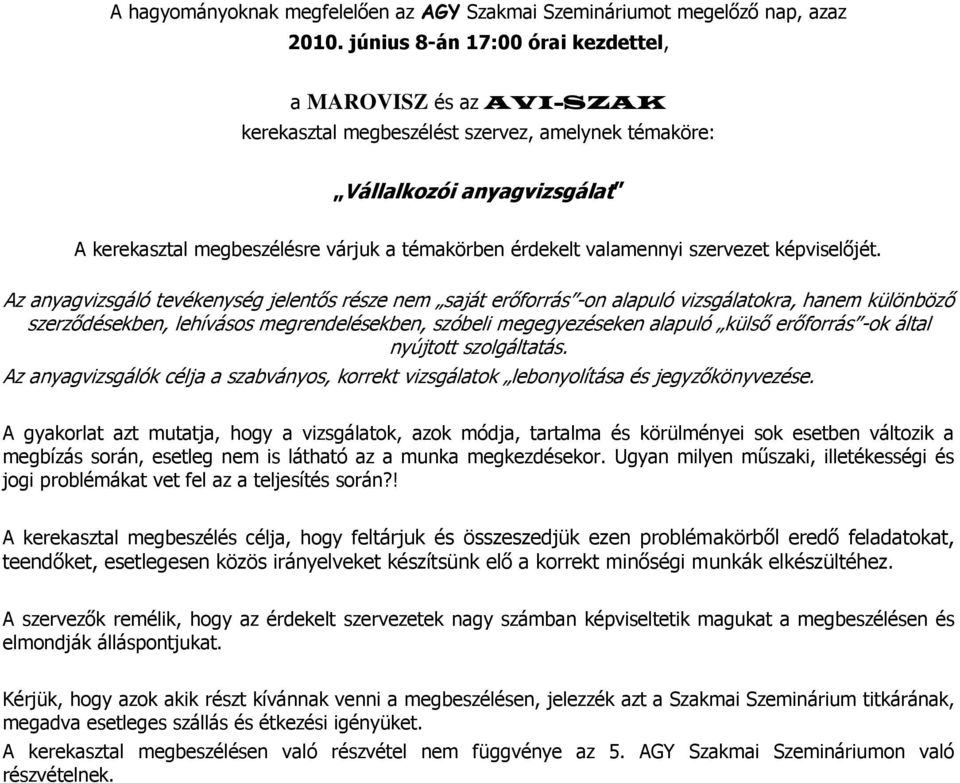 A hagyományoknak megfelelően az AGY Szakmai Szemináriumot megelőző nap, azaz 2010. június 8-án 17:00 órai kezdettel,

a MAROVISZ és az AVI-SZAK kerekasztal megbeszélést szervez, amelynek témaköre:

„Vállalkozói anyagvizsgálat"

A kerekasztal megbeszélésre várjuk a témakörben érdekelt valamennyi szervezet képviselőjét.

Az anyagvizsgáló tevékenység jelentős része nem „saját erőforrás"-on alapuló vizsgálatokra, hanem különböző szerződésekben, lehívásos megrendelésekben, szóbeli megegyezéseken alapuló „külső erőforrás"-ok által nyújtott szolgáltatás.

Az anyagvizsgálók célja a szabványos, korrekt vizsgálatok „lebonyolítása és jegyzőkönyvezése.

A gyakorlat azt mutatja, hogy a vizsgálatok, azok módja, tartalma és körülményei sok esetben változik a megbízás során, esetleg nem is látható az a munka megkezdésekor. Ugyan milyen műszaki, illetékességi és jogi problémákat vet fel az a teljesítés során?!

A kerekasztal megbeszélés célja, hogy feltárjuk és összeszedjük ezen problémakörből eredő feladatokat, teendőket, esetlegesen közös irányelveket készítsünk elő a korrekt minőségi munkák elkészültéhez.

A szervezők remélik, hogy az érdekelt szervezetek nagy számban képviseltetik magukat a megbeszélésen és elmondják álláspontjukat.

Kérjük, hogy azok akik részt kívánnak venni a megbeszélésen, jelezzék azt a Szakmai Szeminárium titkárának, megadva esetleges szállás és étkezési igényüket.

A kerekasztal megbeszélésen való részvétel nem függvénye az 5. AGY Szakmai Szemináriumon való részvételnek.